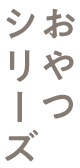 おやつ
シリーズ